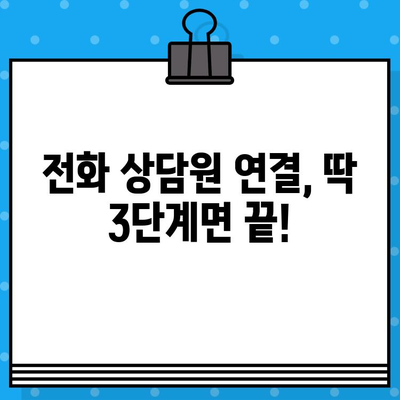 전화 상담원 연결, 딱 3단계면 끝!